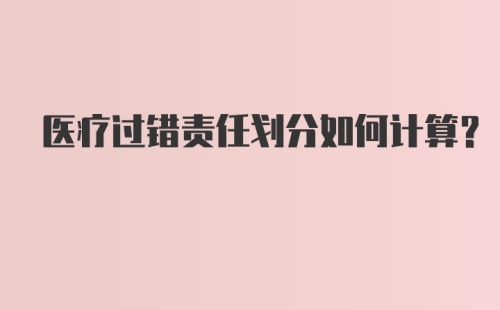 医疗过错责任划分如何计算?